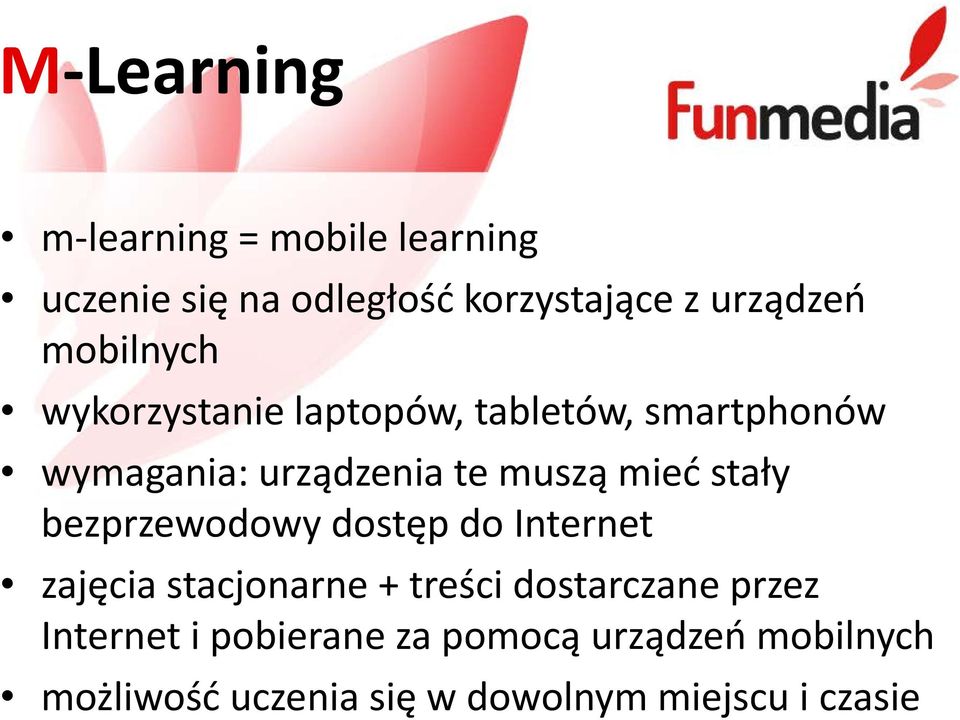 M-Learning

Funmedia

• m-learning = mobile learning
• uczenie się na odległość korzystające z urządzeń mobilnych
• wykorzystanie laptopów, tabletów, smartphonów
• wymagania: urządzenia te muszą mieć stały bezprzewodowy dostęp do Internet
• zajęcia stacjonarne + treści dostarczane przez Internet i pobierane za pomocą urządzeń mobilnych
• możliwość uczenia się w dowolnym miejscu i czasie